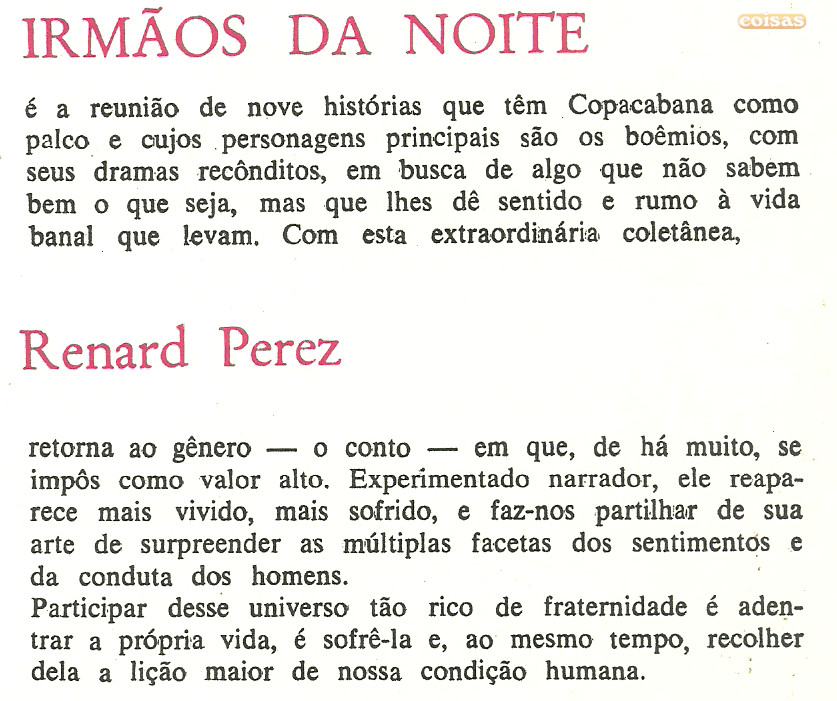 IRMÃOS DA NOITE

coisas

é a reunião de nove histórias que têm Copacabana como palco e cujos personagens principais são os boêmios, com seus dramas recônditos, em busca de algo que não sabem bem o que seja, mas que lhes dê sentido e rumo à vida banal que levam. Com esta extraordinária coletânea,

Renard Perez

retorna ao gênero — o conto — em que, de há muito, se impôs como valor alto. Experimentado narrador, ele reaparece mais vivido, mais sofrido, e faz-nos partilhar de sua arte de surpreender as múltiplas facetas dos sentimentos e da conduta dos homens.
Participar desse universo tão rico de fraternidade é adentrar a própria vida, é sofrê-la e, ao mesmo tempo, recolher dela a lição maior de nossa condição humana.